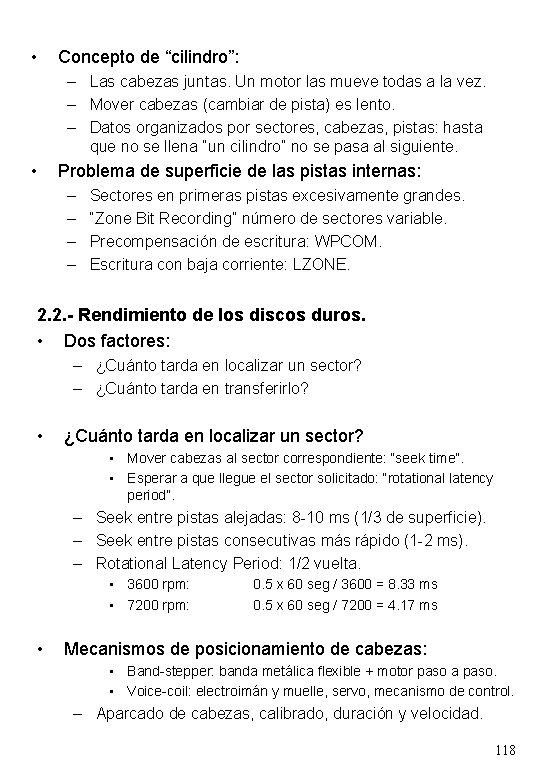 • Concepto de “cilindro”:
– Las cabezas juntas. Un motor las mueve todas a la vez.
– Mover cabezas (cambiar de pista) es lento.
– Datos organizados por sectores, cabezas, pistas: hasta que no se llena "un cilindro" no se pasa al siguiente.

• Problema de superficie de las pistas internas:
– Sectores en primeras pistas excesivamente grandes.
– "Zone Bit Recording" número de sectores variable.
– Precompensación de escritura: WPCOM.
– Escritura con baja corriente: LZONE.

2.2.- Rendimiento de los discos duros.

• Dos factores:
– ¿Cuánto tarda en localizar un sector?
– ¿Cuánto tarda en transferirlo?

• ¿Cuánto tarda en localizar un sector?
▪ Mover cabezas al sector correspondiente: "seek time".
▪ Esperar a que llegue el sector solicitado: "rotational latency period".
– Seek entre pistas alejadas: 8-10 ms (1/3 de superficie).
– Seek entre pistas consecutivas más rápido (1-2 ms).
– Rotational Latency Period: 1/2 vuelta.
▪ 3600 rpm: 0.5 x 60 seg / 3600 = 8.33 ms
▪ 7200 rpm: 0.5 x 60 seg / 7200 = 4.17 ms

• Mecanismos de posicionamiento de cabezas:
▪ Band-stepper: banda metálica flexible + motor paso a paso.
▪ Voice-coil: electroimán y muelle, servo, mecanismo de control.
– Aparcado de cabezas, calibrado, duración y velocidad.

118